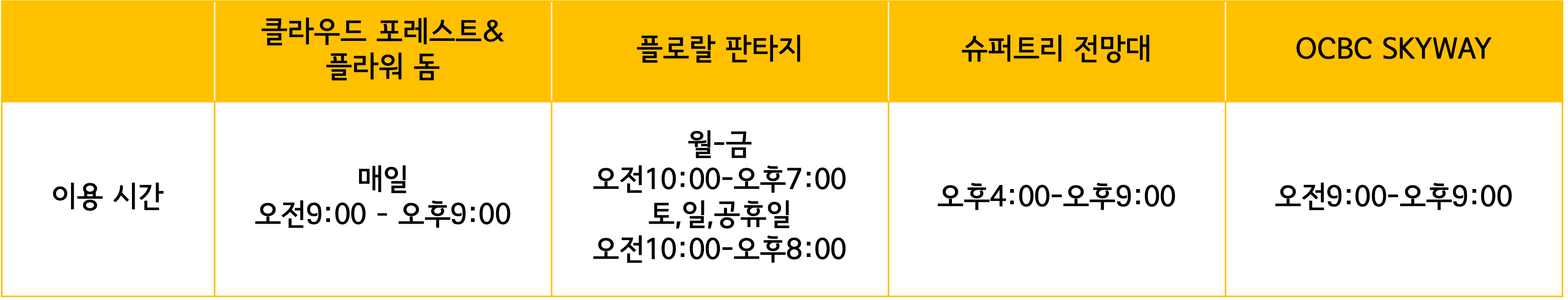 | | 클라우드 포레스트& 플라워 돔 | 플로랄 판타지 | 슈퍼트리 전망대 | OCBC SKYWAY |
|---|---|---|---|---|
| 이용 시간 | 매일 오전9:00 - 오후9:00 | 월-금 오전10:00-오후7:00 토,일,공휴일 오전10:00-오후8:00 | 오후4:00-오후9:00 | 오전9:00-오후9:00 |